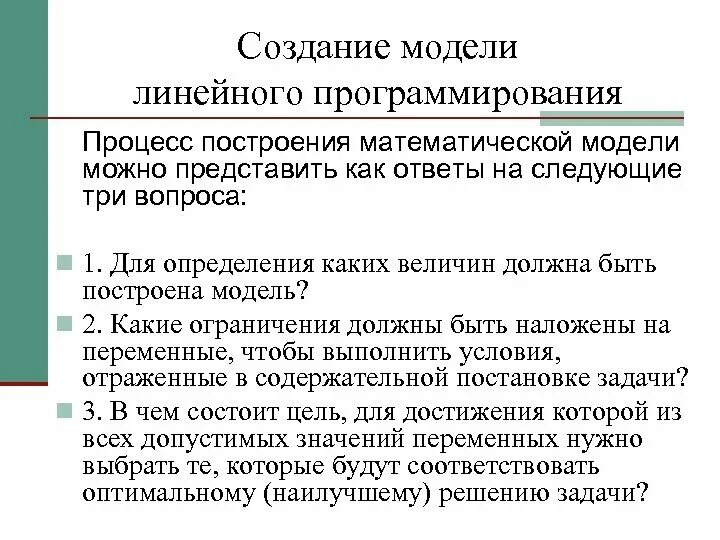 Создание модели линейного программирования

Процесс построения математической модели можно представить как ответы на следующие три вопроса:

1. Для определения каких величин должна быть построена модель?

2. Какие ограничения должны быть наложены на переменные, чтобы выполнить условия, отраженные в содержательной постановке задачи?

3. В чем состоит цель, для достижения которой из всех допустимых значений переменных нужно выбрать те, которые будут соответствовать оптимальному (наилучшему) решению задачи?